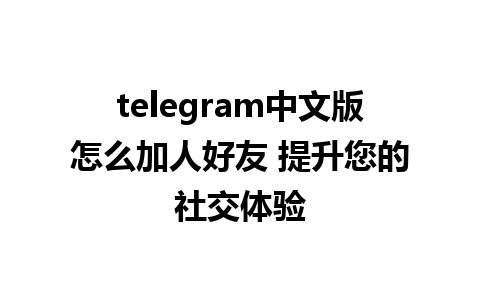 telegram中文版怎么加人好友 提升您的社交体验